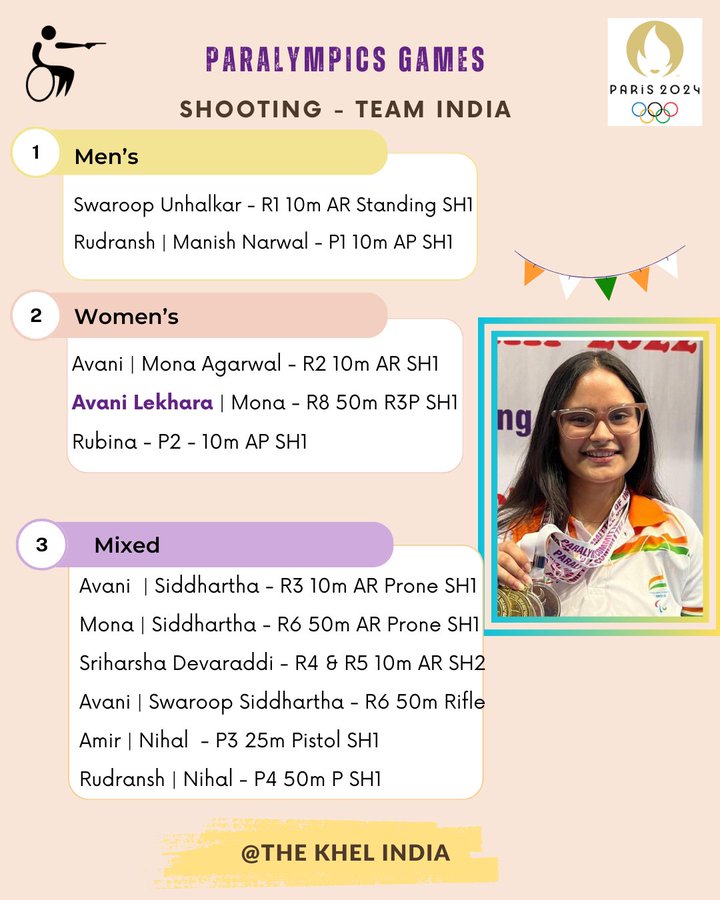 PARALYMPICS GAMES

SHOOTING - TEAM INDIA

PARIS 2024

1 Men's

Swaroop Unhalkar - R1 10m AR Standing SH1

Rudransh | Manish Narwal - P1 10m AP SH1

2 Women's

Avani | Mona Agarwal - R2 10m AR SH1

Avani Lekhara | Mona - R8 50m R3P SH1

Rubina - P2 - 10m AP SH1

3 Mixed

Avani | Siddhartha - R3 10m AR Prone SH1

Mona | Siddhartha - R6 50m AR Prone SH1

Sriharsha Devaraddi - R4 & R5 10m AR SH2

Avani | Swaroop Siddhartha - R6 50m Rifle

Amir | Nihal - P3 25m Pistol SH1

Rudransh | Nihal - P4 50m P SH1

@THE KHEL INDIA